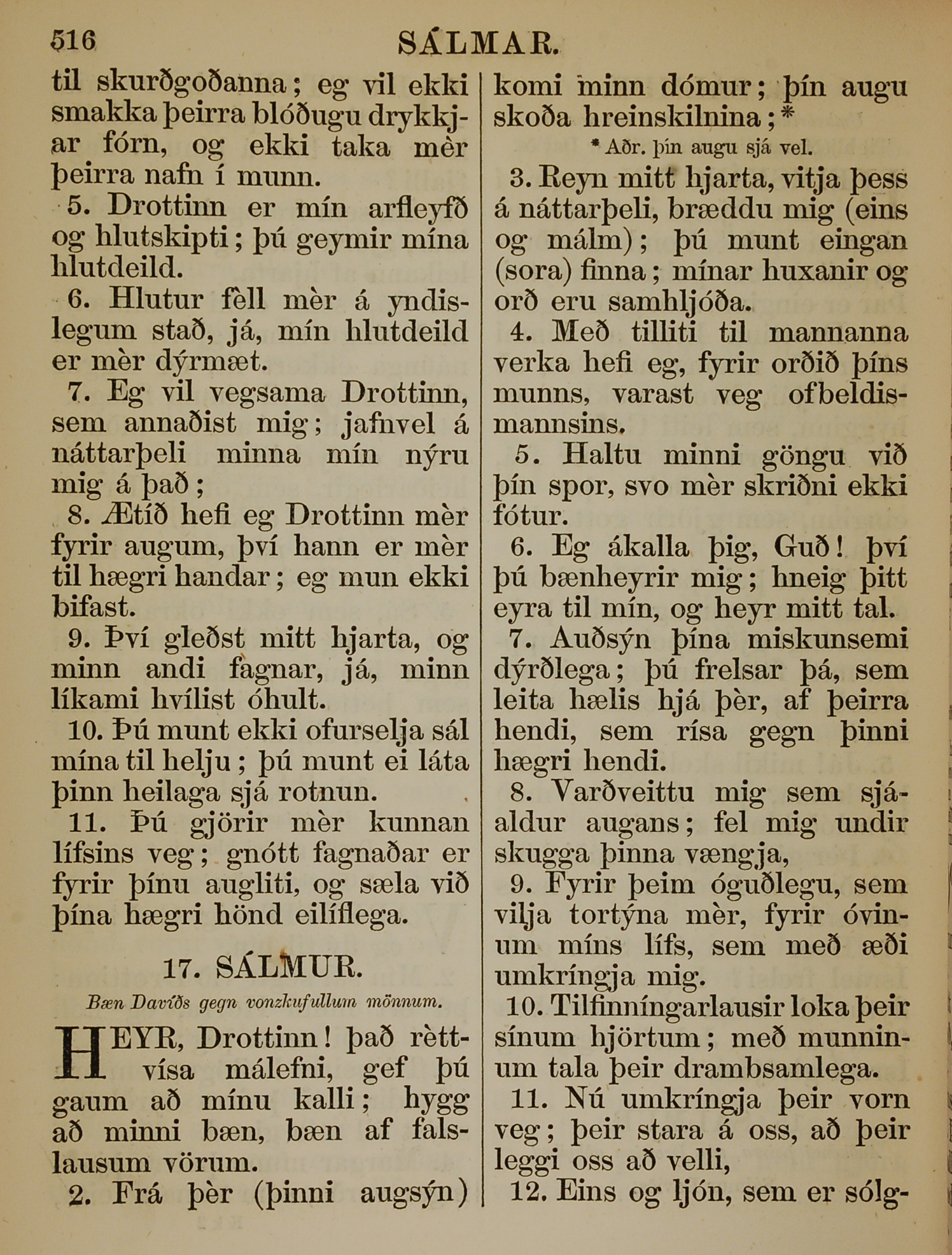 516 SÁLMAR.

til skurðgoðanna; eg vil ekki smakka þeirra blóðugu drykkjar fórn, og ekki taka mèr þeirra nafn í munn.

5. Drottinn er mín arfleyfð og hlutskipti; þú geymir mína hlutdeild.

6. Hlutur fèll mèr á yndislegum stað, já, mín hlutdeild er mèr dýrmæt.

7. Eg vil vegsama Drottinn, sem annaðist mig; jafnvel á náttarþeli minna mín nýru mig á það;

8. Ætíð hefi eg Drottinn mèr fyrir augum, því hann er mèr til hægri handar; eg mun ekki bifast.

9. Því gleðst mitt hjarta, og minn andi fagnar, já, minn líkami hvílist óhult.

10. Þú munt ekki ofurselja sál mína til helju; þú munt ei láta þinn heilaga sjá rotnun.

11. Þú gjörir mèr kunnan lífsins veg; gnótt fagnaðar er fyrir þínu augliti, og sæla við þína hægri hönd eilíflega.

17. SÁLMUR.

Bæn Davíðs gegn vonzkufullum mönnum.

HEYR, Drottinn! það rèttvísa málefni, gef þú gaum að mínu kalli; hygg að minni bæn, bæn af falslausum vörum.

2. Frá þèr (þinni augsýn) komi minn dómur; þín augu skoða hreinskilnina;*

* Aðr. þín augu sjá vel.

3. Reyn mitt hjarta, vitja þess á náttarþeli, bræddu mig (eins og málm); þú munt eingan (sora) finna; mínar huxanir og orð eru samhljóða.

4. Með tilliti til mannanna verka hefi eg, fyrir orðið þíns munns, varast veg ofbeldismannsins.

5. Haltu minni göngu við þín spor, svo mèr skriðni ekki fótur.

6. Eg ákalla þig, Guð! því þú bænheyrir mig; hneig þitt eyra til mín, og heyr mitt tal.

7. Auðsýn þína miskunsemi dýrðlega; þú frelsar þá, sem leita hælis hjá þèr, af þeirra hendi, sem rísa gegn þinni hægri hendi.

8. Varðveittu mig sem sjáaldur augans; fel mig undir skugga þinna vængja,

9. Fyrir þeim óguðlegu, sem vilja tortýna mèr, fyrir óvinum míns lífs, sem með æði umkríngja mig.

10. Tilfinníngarlausir loka þeir sínum hjörtum; með munninum tala þeir drambsamlega.

11. Nú umkríngja þeir vorn veg; þeir stara á oss, að þeir leggi oss að velli,

12. Eins og ljón, sem er sólg-